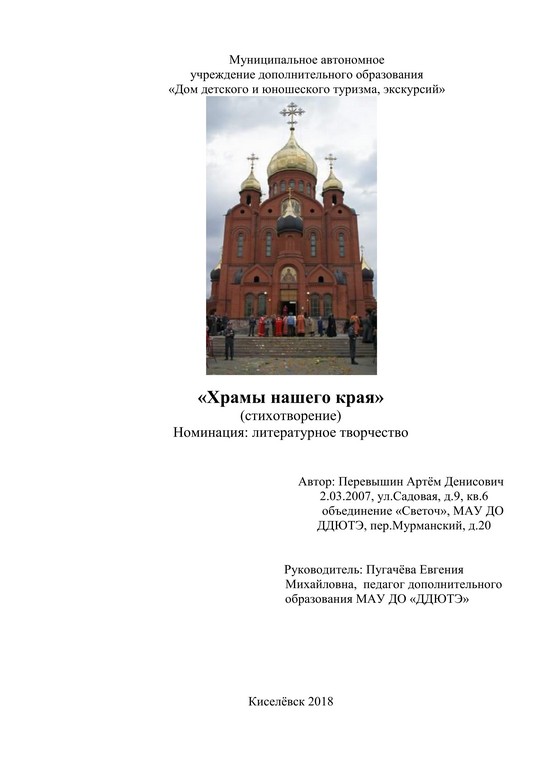 Муниципальное автономное
учреждение дополнительного образования
«Дом детского и юношеского туризма, экскурсий»

«Храмы нашего края»
(стихотворение)
Номинация: литературное творчество

Автор: Перевышин Артём Денисович
2.03.2007, ул.Садовая, д.9, кв.6
объединение «Светоч», МАУ ДО
ДДЮТЭ, пер.Мурманский, д.20

Руководитель: Пугачёва Евгения
Михайловна, педагог дополнительного
образования МАУ ДО «ДДЮТЭ»

Киселёвск 2018